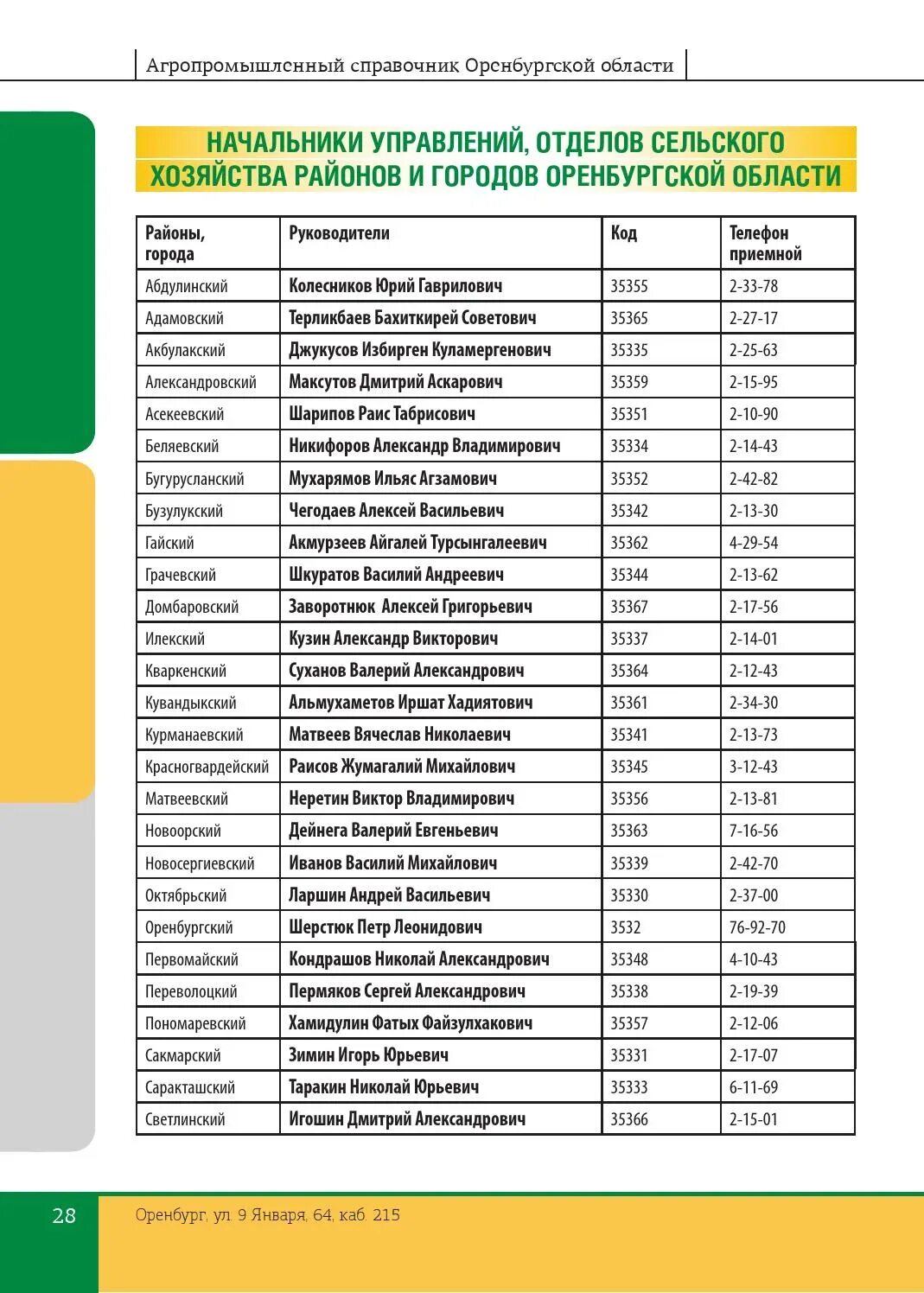 Агропромышленный справочник Оренбургской области

НАЧАЛЬНИКИ УПРАВЛЕНИЙ, ОТДЕЛОВ СЕЛЬСКОГО ХОЗЯЙСТВА РАЙОНОВ И ГОРОДОВ ОРЕНБУРГСКОЙ ОБЛАСТИ

| Районы, города | Руководители | Код | Телефон приемной |
|---|---|---|---|
| Абдулинский | Колесников Юрий Гаврилович | 35355 | 2-33-78 |
| Адамовский | Терликбаев Бахиткирей Советович | 35365 | 2-27-17 |
| Акбулакский | Джукусов Избирген Куламергенович | 35335 | 2-25-63 |
| Александровский | Максутов Дмитрий Аскарович | 35359 | 2-15-95 |
| Асекеевский | Шарипов Раис Табрисович | 35351 | 2-10-90 |
| Беляевский | Никифоров Александр Владимирович | 35334 | 2-14-43 |
| Бугурусланский | Мухарямов Ильяс Агзамович | 35352 | 2-42-82 |
| Бузулукский | Чегодаев Алексей Васильевич | 35342 | 2-13-30 |
| Гайский | Акмурзеев Айгалей Турсынгалеевич | 35362 | 4-29-54 |
| Грачевский | Шкуратов Василий Андреевич | 35344 | 2-13-62 |
| Домбаровский | Заворотнюк Алексей Григорьевич | 35367 | 2-17-56 |
| Илекский | Кузин Александр Викторович | 35337 | 2-14-01 |
| Кваркенский | Суханов Валерий Александрович | 35364 | 2-12-43 |
| Кувандыкский | Альмухаметов Иршат Хадиятович | 35361 | 2-34-30 |
| Курманаевский | Матвеев Вячеслав Николаевич | 35341 | 2-13-73 |
| Красногвардейский | Раисов Жумагалий Михайлович | 35345 | 3-12-43 |
| Матвеевский | Неретин Виктор Владимирович | 35356 | 2-13-81 |
| Новоорский | Дейнега Валерий Евгеньевич | 35363 | 7-16-56 |
| Новосергиевский | Иванов Василий Михайлович | 35339 | 2-42-70 |
| Октябрьский | Ларшин Андрей Васильевич | 35330 | 2-37-00 |
| Оренбургский | Шерстюк Петр Леонидович | 3532 | 76-92-70 |
| Первомайский | Кондрашов Николай Александрович | 35348 | 4-10-43 |
| Переволоцкий | Пермяков Сергей Александрович | 35338 | 2-19-39 |
| Пономаревский | Хамидулин Фатых Файзулхакович | 35357 | 2-12-06 |
| Сакмарский | Зимин Игорь Юрьевич | 35331 | 2-17-07 |
| Саракташский | Таракин Николай Юрьевич | 35333 | 6-11-69 |
| Светлинский | Игошин Дмитрий Александрович | 35366 | 2-15-01 |

28 Оренбург, ул. 9 Января, 64, каб. 215